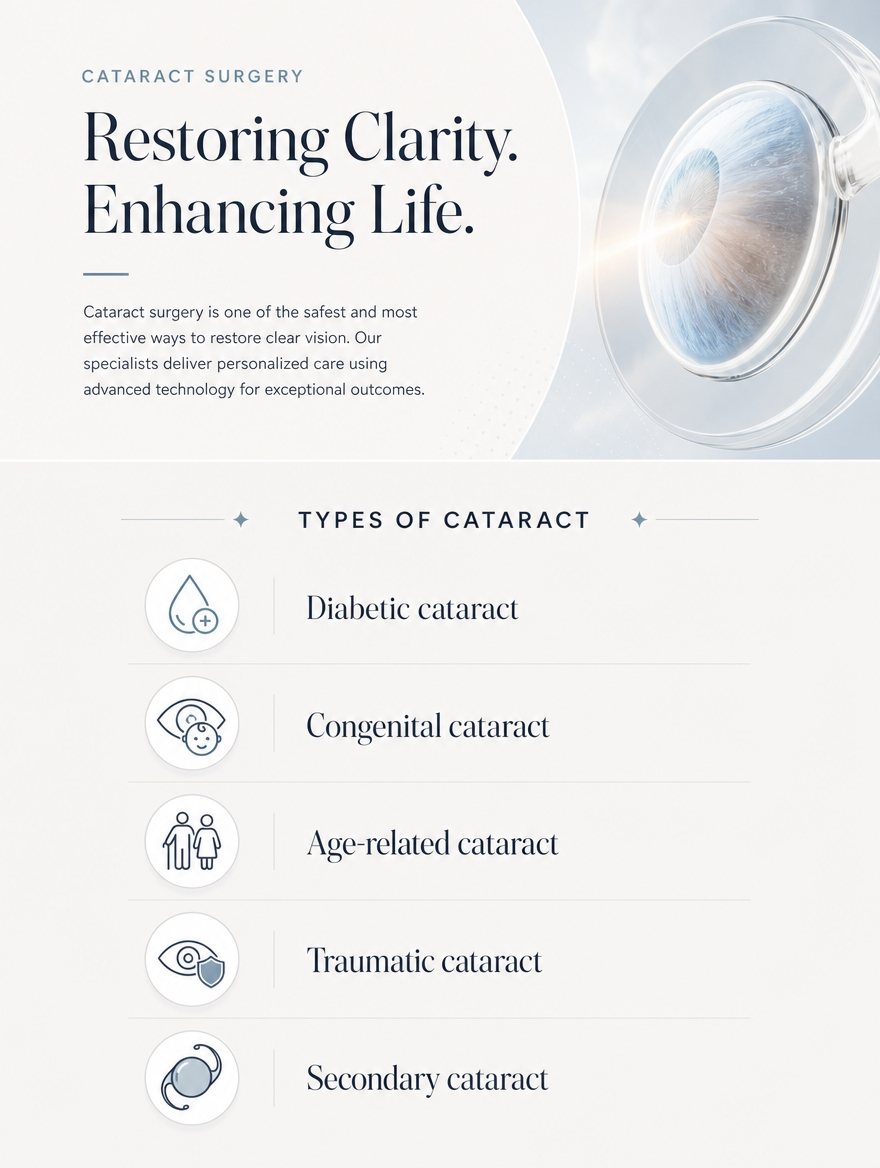 CATARACT SURGERY

Restoring Clarity.
Enhancing Life.

Cataract surgery is one of the safest and most effective ways to restore clear vision. Our specialists deliver personalized care using advanced technology for exceptional outcomes.

TYPES OF CATARACT

Diabetic cataract

Congenital cataract

Age-related cataract

Traumatic cataract

Secondary cataract